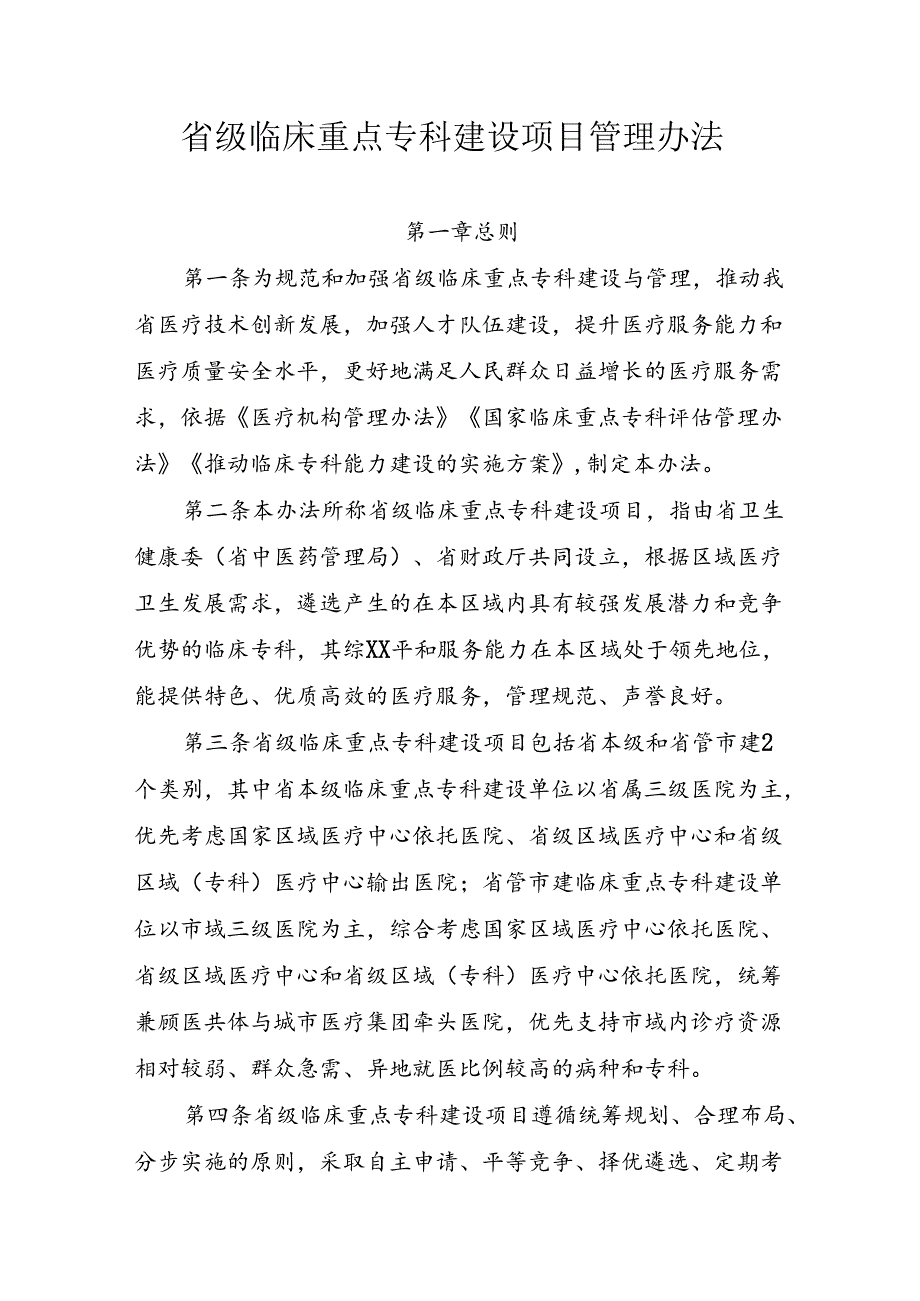 省级临床重点专科建设项目管理办法

第一章总则

第一条为规范和加强省级临床重点专科建设与管理，推动我省医疗技术创新发展，加强人才队伍建设，提升医疗服务能力和医疗质量安全水平，更好地满足人民群众日益增长的医疗服务需求，依据《医疗机构管理办法》《国家临床重点专科评估管理办法》《推动临床专科能力建设的实施方案》，制定本办法。

第二条本办法所称省级临床重点专科建设项目，指由省卫生健康委（省中医药管理局）、省财政厅共同设立，根据区域医疗卫生发展需求，遴选产生的在本区域内具有较强发展潜力和竞争优势的临床专科，其综XX平和服务能力在本区域处于领先地位，能提供特色、优质高效的医疗服务，管理规范、声誉良好。

第三条省级临床重点专科建设项目包括省本级和省管市建2个类别，其中省本级临床重点专科建设单位以省属三级医院为主，优先考虑国家区域医疗中心依托医院、省级区域医疗中心和省级区域（专科）医疗中心输出医院；省管市建临床重点专科建设单位以市域三级医院为主，综合考虑国家区域医疗中心依托医院、省级区域医疗中心和省级区域（专科）医疗中心依托医院，统筹兼顾医共体与城市医疗集团牵头医院，优先支持市域内诊疗资源相对较弱、群众急需、异地就医比例较高的病种和专科。

第四条省级临床重点专科建设项目遵循统筹规划、合理布局、分步实施的原则，采取自主申请、平等竞争、择优遴选、定期考